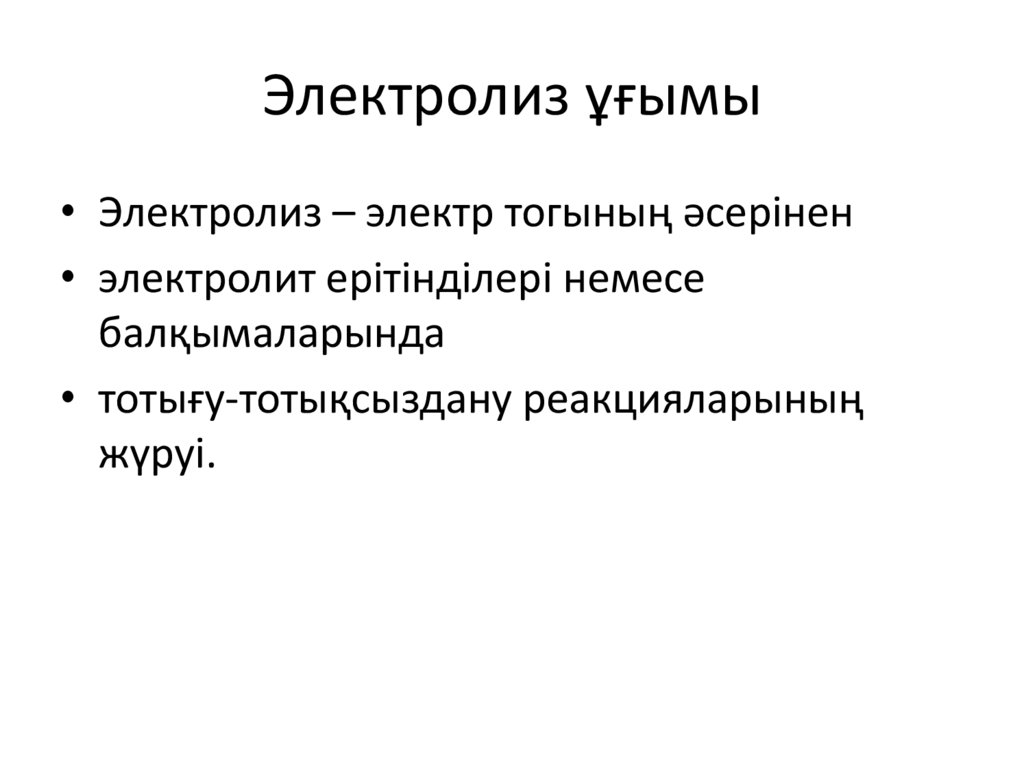 Электролиз ұғымы

• Электролиз – электр тогының әсерінен
• электролит ерітінділері немесе балқымаларында
• тотығу-тотықсыздану реакцияларының жүруі.